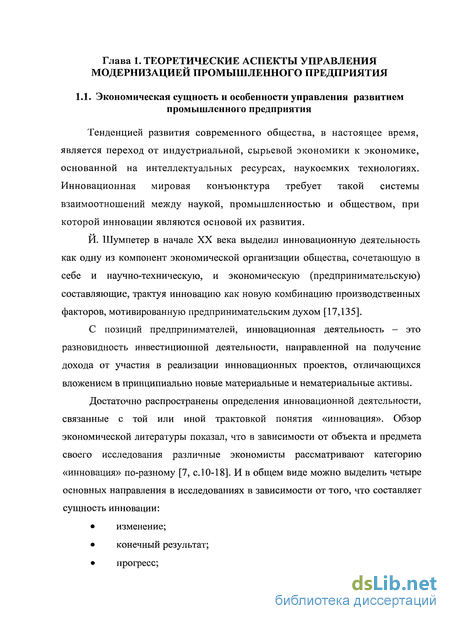 Глава 1. ТЕОРЕТИЧЕСКИЕ АСПЕКТЫ УПРАВЛЕНИЯ МОДЕРНИЗАЦИЕЙ ПРОМЫШЛЕННОГО ПРЕДПРИЯТИЯ

1.1. Экономическая сущность и особенности управления развитием промышленного предприятия

Тенденцией развития современного общества, в настоящее время, является переход от индустриальной, сырьевой экономики к экономике, основанной на интеллектуальных ресурсах, наукоемких технологиях. Инновационная мировая конъюнктура требует такой системы взаимоотношений между наукой, промышленностью и обществом, при которой инновации являются основой их развития.

Й. Шумпетер в начале XX века выделил инновационную деятельность как одну из компонент экономической организации общества, сочетающую в себе и научно-техническую, и экономическую (предпринимательскую) составляющие, трактуя инновацию как новую комбинацию производственных факторов, мотивированную предпринимательским духом [17,135].

С позиций предпринимателей, инновационная деятельность – это разновидность инвестиционной деятельности, направленной на получение дохода от участия в реализации инновационных проектов, отличающихся вложением в принципиально новые материальные и нематериальные активы.

Достаточно распространены определения инновационной деятельности, связанные с той или иной трактовкой понятия «инновация». Обзор экономической литературы показал, что в зависимости от объекта и предмета своего исследования различные экономисты рассматривают категорию «инновация» по-разному [7, с.10-18]. И в общем виде можно выделить четыре основных направления в исследованиях в зависимости от того, что составляет сущность инновации:

• изменение;

• конечный результат;

• прогресс;

dsLib.net
библиотека диссертаций